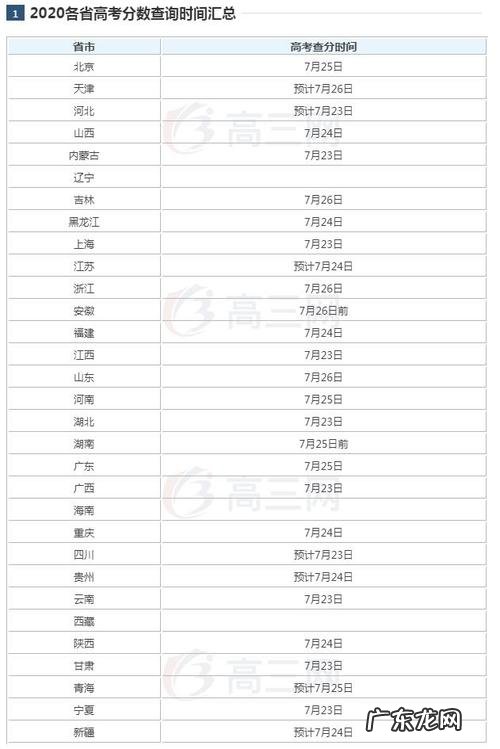 1 2020各省高考分数查询时间汇总

| 省市 | 高考查分时间 |
|---|---|
| 北京 | 7月25日 |
| 天津 | 预计7月26日 |
| 河北 | 预计7月23日 |
| 山西 | 7月24日 |
| 内蒙古 | 7月23日 |
| 辽宁 | |
| 吉林 | 7月26日 |
| 黑龙江 | 7月24日 |
| 上海 | 7月23日 |
| 江苏 | 预计7月24日 |
| 浙江 | 7月26日 |
| 安徽 | 7月26日前 |
| 福建 | 7月24日 |
| 江西 | 7月23日 |
| 山东 | 7月26日 |
| 河南 | 7月25日 |
| 湖北 | 7月23日 |
| 湖南 | 7月25日前 |
| 广东 | 7月25日 |
| 广西 | 7月23日 |
| 海南 | |
| 重庆 | 7月24日 |
| 四川 | 预计7月23日 |
| 贵州 | 预计7月24日 |
| 云南 | 7月23日 |
| 西藏 | |
| 陕西 | 7月24日 |
| 甘肃 | 7月23日 |
| 青海 | 预计7月25日 |
| 宁夏 | 7月23日 |
| 新疆 | 预计7月24日 |

高三网

广东龙网